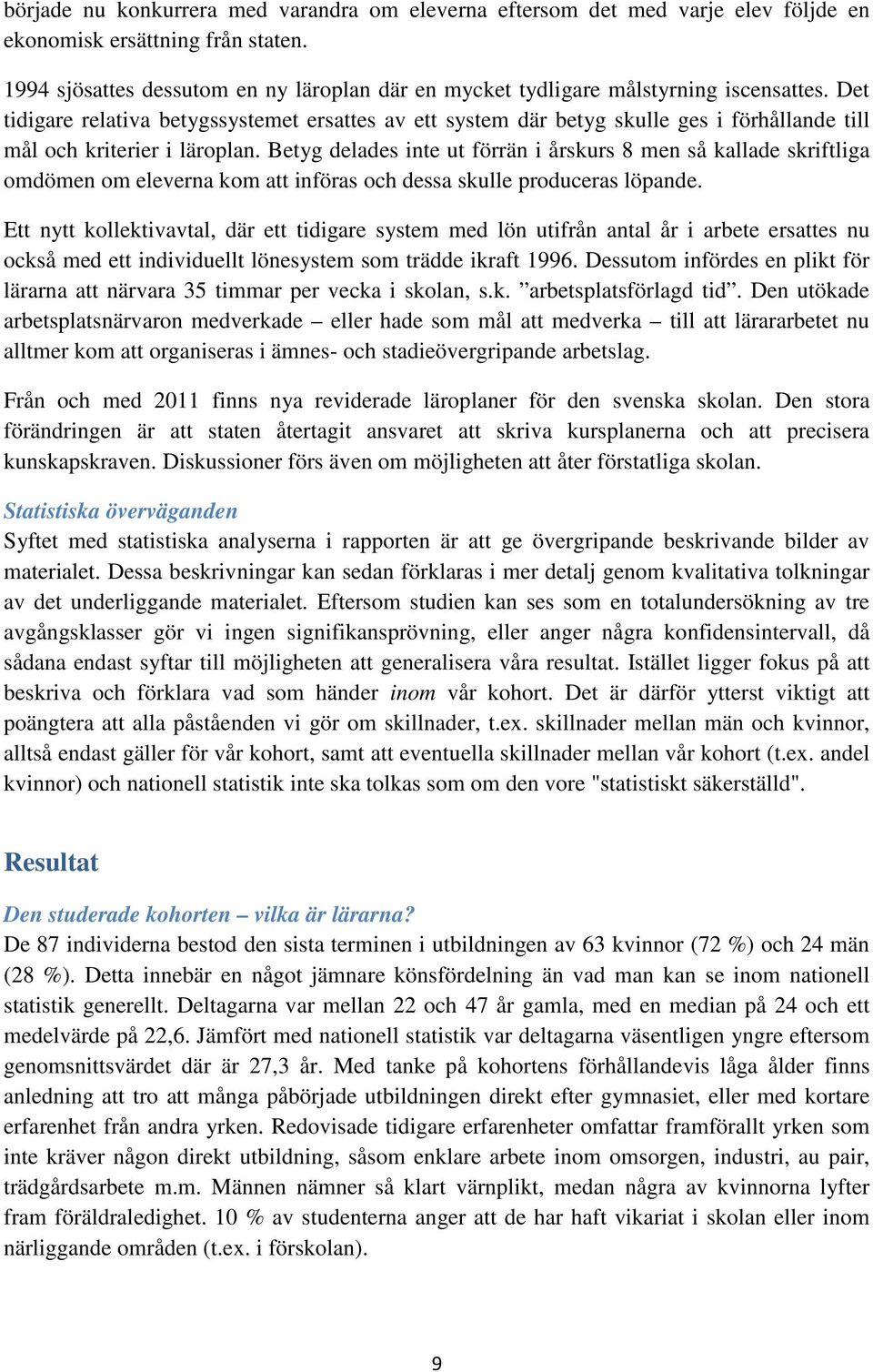 började nu konkurrera med varandra om eleverna eftersom det med varje elev följde en ekonomisk ersättning från staten.

1994 sjösattes dessutom en ny läroplan där en mycket tydligare målstyrning iscensattes. Det tidigare relativa betygssystemet ersattes av ett system där betyg skulle ges i förhållande till mål och kriterier i läroplan. Betyg delades inte ut förrän i årskurs 8 men så kallade skriftliga omdömen om eleverna kom att införas och dessa skulle produceras löpande.

Ett nytt kollektivavtal, där ett tidigare system med lön utifrån antal år i arbete ersattes nu också med ett individuellt lönesystem som trädde ikraft 1996. Dessutom infördes en plikt för lärarna att närvara 35 timmar per vecka i skolan, s.k. ”arbetsplatsförlagd tid”. Den utökade arbetsplatsnärvaron medverkade – eller hade som mål att medverka – till att lärararbetet nu alltmer kom att organiseras i ämnes- och stadieövergripande arbetslag.

Från och med 2011 finns nya reviderade läroplaner för den svenska skolan. Den stora förändringen är att staten återtagit ansvaret att skriva kursplanerna och att precisera kunskapskraven. Diskussioner förs även om möjligheten att åter förstatliga skolan.

Statistiska överväganden
Syftet med statistiska analyserna i rapporten är att ge övergripande beskrivande bilder av materialet. Dessa beskrivningar kan sedan förklaras i mer detalj genom kvalitativa tolkningar av det underliggande materialet. Eftersom studien kan ses som en totalundersökning av tre avgångsklasser gör vi ingen signifikansprövning, eller anger några konfidensintervall, då sådana endast syftar till möjligheten att generalisera våra resultat. Istället ligger fokus på att beskriva och förklara vad som händer inom vår kohort. Det är därför ytterst viktigt att poängtera att alla påståenden vi gör om skillnader, t.ex. skillnader mellan män och kvinnor, alltså endast gäller för vår kohort, samt att eventuella skillnader mellan vår kohort (t.ex. andel kvinnor) och nationell statistik inte ska tolkas som om den vore "statistiskt säkerställd".

Resultat

Den studerade kohorten – vilka är lärarna?
De 87 individerna bestod den sista terminen i utbildningen av 63 kvinnor (72 %) och 24 män (28 %). Detta innebär en något jämnare könsfördelning än vad man kan se inom nationell statistik generellt. Deltagarna var mellan 22 och 47 år gamla, med en median på 24 och ett medelvärde på 22,6. Jämfört med nationell statistik var deltagarna väsentligen yngre eftersom genomsnittsvärdet där är 27,3 år. Med tanke på kohortens förhållandevis låga ålder finns anledning att tro att många påbörjade utbildningen direkt efter gymnasiet, eller med kortare erfarenhet från andra yrken. Redovisade tidigare erfarenheter omfattar framförallt yrken som inte kräver någon direkt utbildning, såsom enklare arbete inom omsorgen, industri, au pair, trädgårdsarbete m.m. Männen nämner så klart värnplikt, medan några av kvinnorna lyfter fram föräldraledighet. 10 % av studenterna anger att de har haft vikariat i skolan eller inom närliggande områden (t.ex. i förskolan).

9